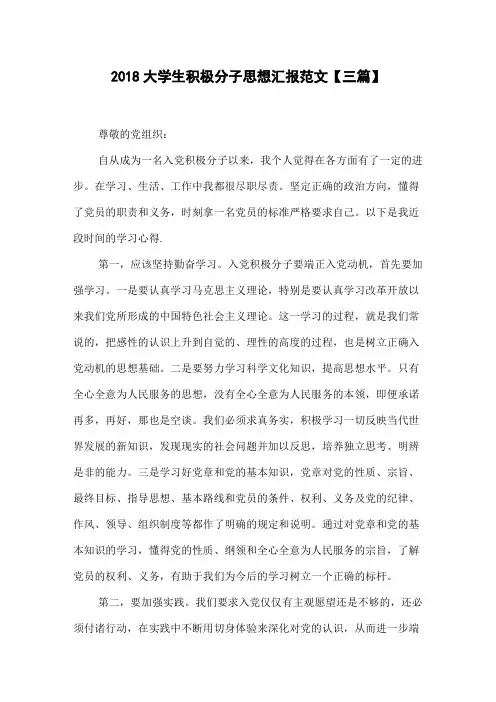 2018 大学生积极分子思想汇报范文【三篇】

尊敬的党组织：

自从成为一名入党积极分子以来，我个人觉得在各方面有了一定的进步。在学习、生活、工作中我都很尽职尽责。坚定正确的政治方向，懂得了党员的职责和义务，时刻拿一名党员的标准严格要求自己。以下是我近段时间的学习心得.

第一，应该坚持勤奋学习。入党积极分子要端正入党动机，首先要加强学习。一是要认真学习马克思主义理论，特别是要认真学习改革开放以来我们党所形成的中国特色社会主义理论。这一学习的过程，就是我们常说的，把感性的认识上升到自觉的、理性的高度的过程，也是树立正确入党动机的思想基础。二是要努力学习科学文化知识，提高思想水平。只有全心全意为人民服务的思想，没有全心全意为人民服务的本领，即便承诺再多，再好，那也是空谈。我们必须求真务实，积极学习一切反映当代世界发展的新知识，发现现实的社会问题并加以反思，培养独立思考、明辨是非的能力。三是学习好党章和党的基本知识，党章对党的性质、宗旨、最终目标、指导思想、基本路线和党员的条件、权利、义务及党的纪律、作风、领导、组织制度等都作了明确的规定和说明。通过对党章和党的基本知识的学习，懂得党的性质、纲领和全心全意为人民服务的宗旨，了解党员的权利、义务，有助于我们为今后的学习树立一个正确的标杆。

第二，要加强实践。我们要求入党仅仅有主观愿望还是不够的，还必须付诸行动，在实践中不断用切身体验来深化对党的认识，从而进一步端